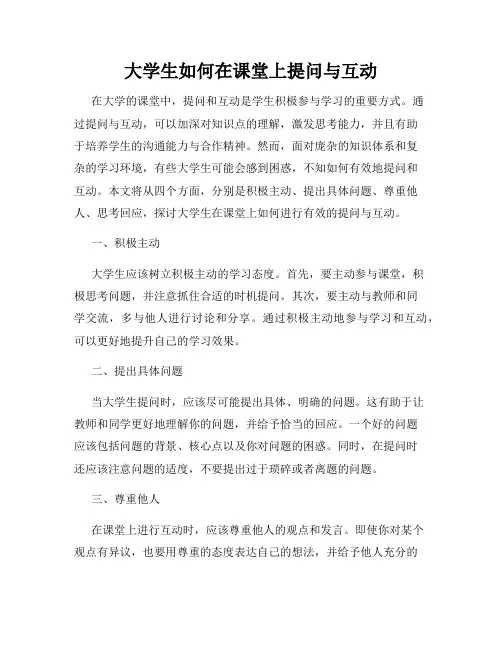 大学生如何在课堂上提问与互动

在大学的课堂中，提问和互动是学生积极参与学习的重要方式。通过提问与互动，可以加深对知识点的理解，激发思考能力，并且有助于培养学生的沟通能力与合作精神。然而，面对庞杂的知识体系和复杂的学习环境，有些大学生可能会感到困惑，不知如何有效地提问和互动。本文将从四个方面，分别是积极主动、提出具体问题、尊重他人、思考回应，探讨大学生在课堂上如何进行有效的提问与互动。

一、积极主动

大学生应该树立积极主动的学习态度。首先，要主动参与课堂，积极思考问题，并注意抓住合适的时机提问。其次，要主动与教师和同学交流，多与他人进行讨论和分享。通过积极主动地参与学习和互动，可以更好地提升自己的学习效果。

二、提出具体问题

当大学生提问时，应该尽可能提出具体、明确的问题。这有助于让教师和同学更好地理解你的问题，并给予恰当的回应。一个好的问题应该包括问题的背景、核心点以及你对问题的困惑。同时，在提问时还应该注意问题的适度，不要提出过于琐碎或者离题的问题。

三、尊重他人

在课堂上进行互动时，应该尊重他人的观点和发言。即使你对某个观点有异议，也要用尊重的态度表达自己的想法，并给予他人充分的